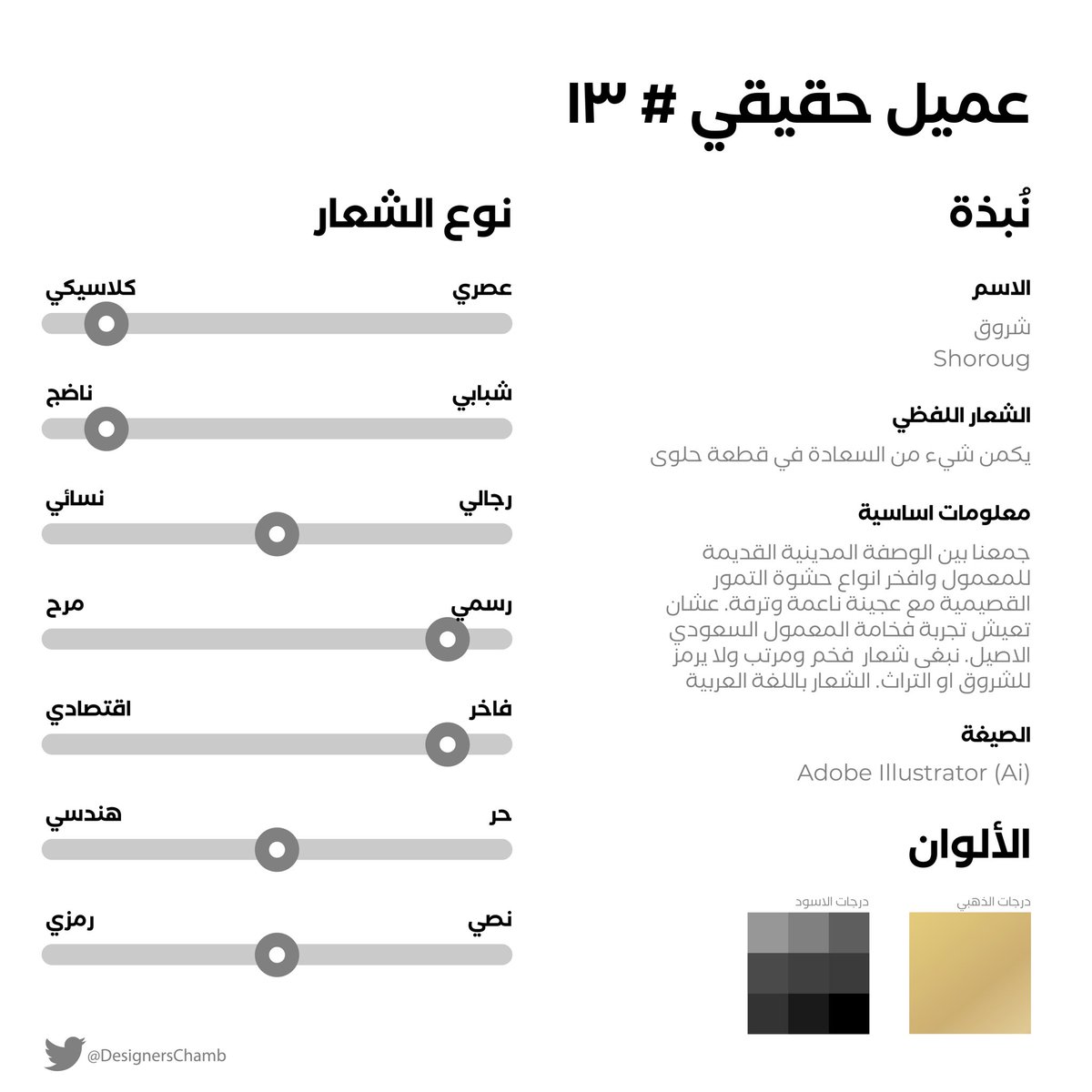 عميل حقيقي # ١٣

نُبذة

الاسم
شروق
Shoroug

الشعار اللفظي
يكمن شيء من السعادة في قطعة حلوى

معلومات اساسية
جمعنا بين الوصفة المدينية القديمة للمعمول وافخر انواع حشوة التمور القصيمية مع عجينة ناعمة وترفة. عشان تعيش تجربة فخامة المعمول السعودي الاصيل. نبغى شعار فخم ومرتب ولا يرمز للشروق او التراث. الشعار باللغة العربية

الصيغة
Adobe Illustrator (Ai)

الألوان
درجات الذهبي
درجات الاسود

نوع الشعار
عصري كلاسيكي
شبابي ناضج
رجالي نسائي
رسمي مرح
فاخر اقتصادي
حر هندسي
نصي رمزي

@DesignersChamb